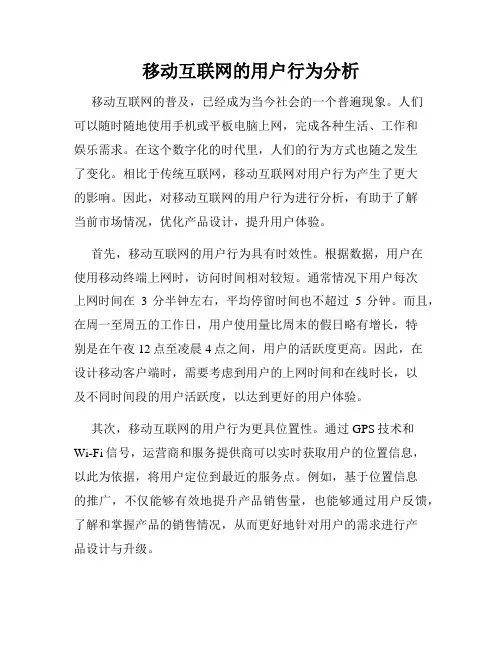 移动互联网的用户行为分析

移动互联网的普及，已经成为当今社会的一个普遍现象。人们可以随时随地使用手机或平板电脑上网，完成各种生活、工作和娱乐需求。在这个数字化的时代里，人们的行为方式也随之发生了变化。相比于传统互联网，移动互联网对用户行为产生了更大的影响。因此，对移动互联网的用户行为进行分析，有助于了解当前市场情况，优化产品设计，提升用户体验。

首先，移动互联网的用户行为具有时效性。根据数据，用户在使用移动终端上网时，访问时间相对较短。通常情况下用户每次上网时间在 3 分半钟左右，平均停留时间也不超过 5 分钟。而且，在周一至周五的工作日，用户使用量比周末的假日略有增长，特别是在午夜 12 点至凌晨 4 点之间，用户的活跃度更高。因此，在设计移动客户端时，需要考虑到用户的上网时间和在线时长，以及不同时间段的用户活跃度，以达到更好的用户体验。

其次，移动互联网的用户行为更具位置性。通过 GPS 技术和 Wi-Fi 信号，运营商和服务提供商可以实时获取用户的位置信息，以此为依据，将用户定位到最近的服务点。例如，基于位置信息的推广，不仅能够有效地提升产品销售量，也能够通过用户反馈，了解和掌握产品的销售情况，从而更好地针对用户的需求进行产品设计与升级。